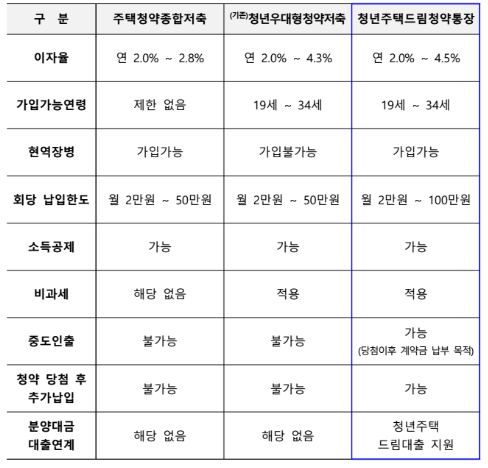 | 구 분 | 주택청약종합저축 | (기존)청년우대형청약저축 | 청년주택드림청약통장 |
|---|---|---|---|
| 이자율 | 연 2.0% ~ 2.8% | 연 2.0% ~ 4.3% | 연 2.0% ~ 4.5% |
| 가입가능연령 | 제한 없음 | 19세 ~ 34세 | 19세 ~ 34세 |
| 현역장병 | 가입가능 | 가입불가능 | 가입가능 |
| 회당 납입한도 | 월 2만원 ~ 50만원 | 월 2만원 ~ 50만원 | 월 2만원 ~ 100만원 |
| 소득공제 | 가능 | 가능 | 가능 |
| 비과세 | 해당 없음 | 적용 | 적용 |
| 중도인출 | 불가능 | 불가능 | 가능 (당첨이후 계약금 납부 목적) |
| 청약 당첨 후 추가납입 | 불가능 | 불가능 | 가능 |
| 분양대금 대출연계 | 해당 없음 | 해당 없음 | 청년주택 드림대출 지원 |